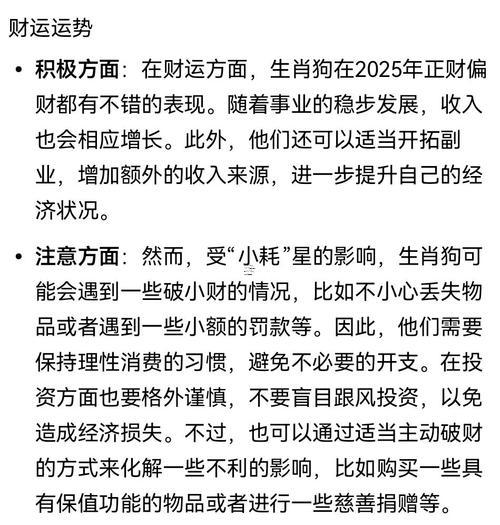 财运运势

• 积极方面：在财运方面，生肖狗在2025年正财偏财都有不错的表现。随着事业的稳步发展，收入也会相应增长。此外，他们还可以适当开拓副业，增加额外的收入来源，进一步提升自己的经济状况。

• 注意方面：然而，受“小耗”星的影响，生肖狗可能会遇到一些破小财的情况，比如不小心丢失物品或者遇到一些小额的罚款等。因此，他们需要保持理性消费的习惯，避免不必要的开支。在投资方面也要格外谨慎，不要盲目跟风投资，以免造成经济损失。不过，也可以通过适当主动破财的方式来化解一些不利的影响，比如购买一些具有保值功能的物品或者进行一些慈善捐赠等。